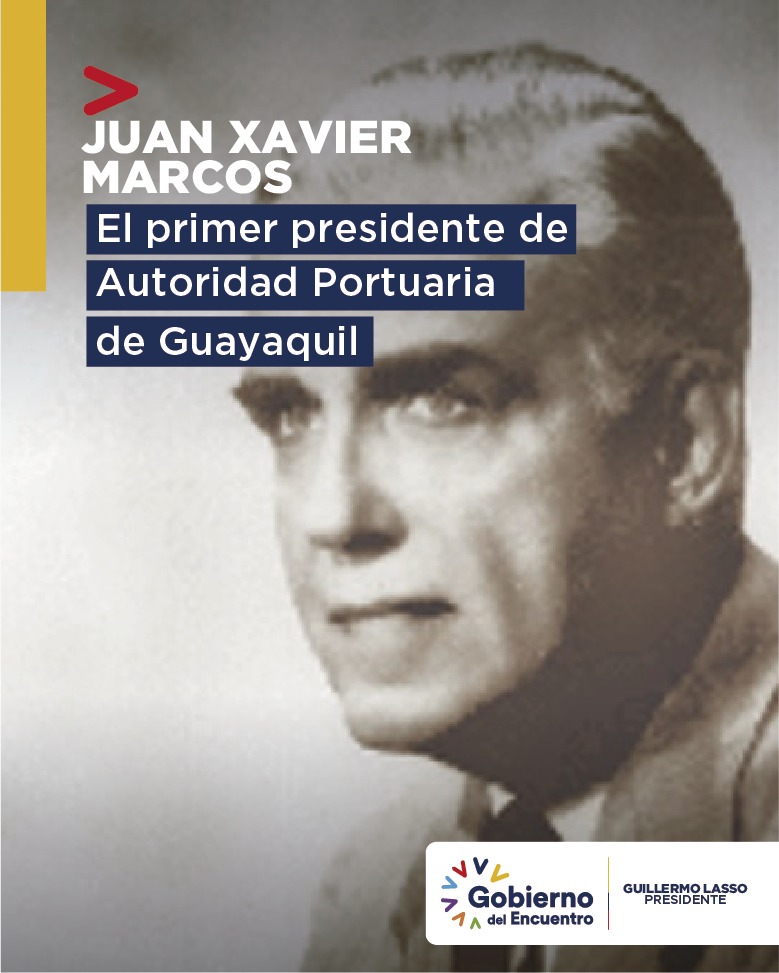 JUAN XAVIER MARCOS

El primer presidente de Autoridad Portuaria de Guayaquil

Gobierno del Encuentro

GUILLERMO LASSO PRESIDENTE